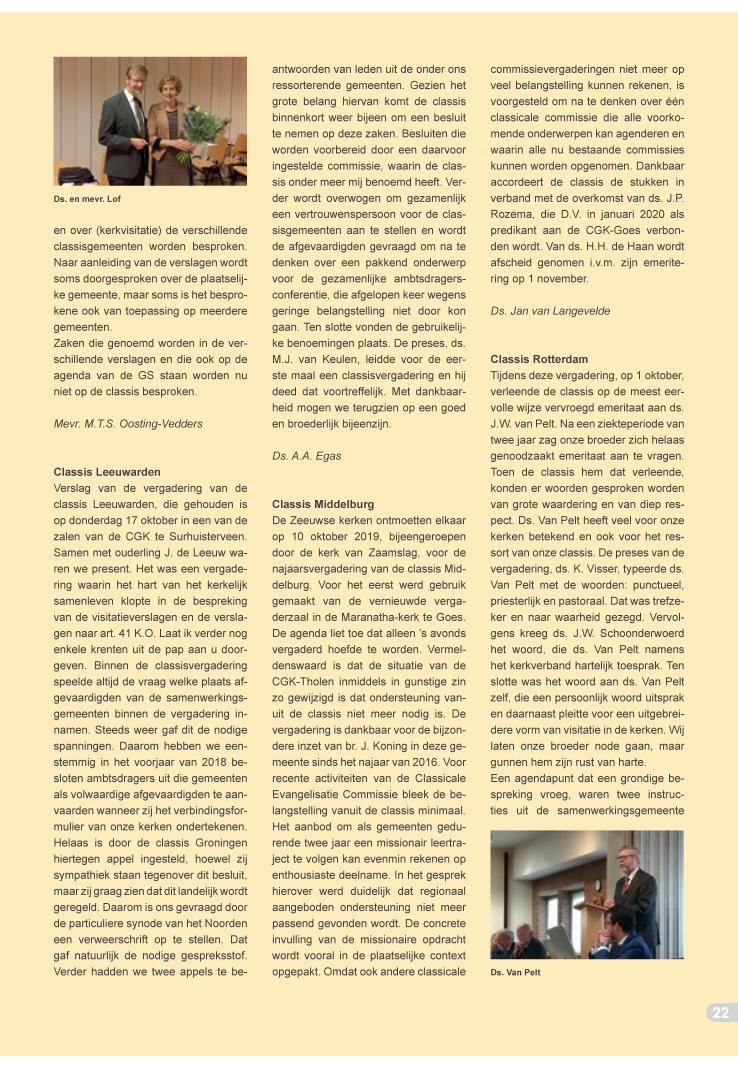 Ds. en mevr. Lof

en over (kerkvisitatie) de verschillende classisgemeenten worden besproken. Naar aanleiding van de verslagen wordt soms doorgesproken over de plaatselijke gemeente, maar soms is het besprokene ook van toepassing op meerdere gemeenten.
Zaken die genoemd worden in de verschillende verslagen en die ook op de agenda van de GS staan worden nu niet op de classis besproken.

Mevr. M.T.S. Oosting-Vedders

Classis Leeuwarden
Verslag van de vergadering van de classis Leeuwarden, die gehouden is op donderdag 17 oktober in een van de zalen van de CGK te Surhuisterveen. Samen met ouderling J. de Leeuw waren we present. Het was een vergadering waarin het hart van het kerkelijk samenleven klopte in de bespreking van de visitatieverslagen en de verslagen naar art. 41 K.O. Laat ik verder nog enkele krenten uit de pap aan u doorgeven. Binnen de classisvergadering speelde altijd de vraag welke plaats afgevaardigden van de samenwerkingsgemeenten binnen de vergadering innamen. Steeds weer gaf dit de nodige spanningen. Daarom hebben we eenstemmig in het voorjaar van 2018 besloten ambtsdragers uit die gemeenten als volwaardige afgevaardigden te aanvaarden wanneer zij het verbindingsformulier van onze kerken ondertekenen. Helaas is door de classis Groningen hiertegen appel ingesteld, hoewel zij sympathiek staan tegenover dit besluit, maar zij graag zien dat dit landelijk wordt geregeld. Daarom is ons gevraagd door de particuliere synode van het Noorden een verweerschrift op te stellen. Dat gaf natuurlijk de nodige gespreksstof. Verder hadden we twee appels te beantwoorden van leden uit de onder ons ressorterende gemeenten. Gezien het grote belang hiervan komt de classis binnenkort weer bijeen om een besluit te nemen op deze zaken. Besluiten die worden voorbereid door een daarvoor ingestelde commissie, waarin de classis onder meer mij benoemd heeft. Verder wordt overwogen om gezamenlijk een vertrouwenspersoon voor de classisgemeenten aan te stellen en wordt de afgevaardigden gevraagd om na te denken over een pakkend onderwerp voor de gezamenlijke ambtsdragersconferentie, die afgelopen keer wegens geringe belangstelling niet door kon gaan. Ten slotte vonden de gebruikelijke benoemingen plaats. De preses, ds. M.J. van Keulen, leidde voor de eerste maal een classisvergadering en hij deed dat voortreffelijk. Met dankbaarheid mogen we terugzien op een goed en broederlijk bijeenzijn.

Ds. A.A. Egas

Classis Middelburg
De Zeeuwse kerken ontmoetten elkaar op 10 oktober 2019, bijeengeroepen door de kerk van Zaamslag, voor de najaarsvergadering van de classis Middelburg. Voor het eerst werd gebruik gemaakt van de vernieuwde vergaderzaal in de Maranatha-kerk te Goes. De agenda liet toe dat alleen 's avonds vergaderd hoefde te worden. Vermeldenswaard is dat de situatie van de CGK-Tholen inmiddels in gunstige zin zo gewijzigd is dat ondersteuning vanuit de classis niet meer nodig is. De vergadering is dankbaar voor de bijzondere inzet van br. J. Koning in deze gemeente sinds het najaar van 2016. Voor recente activiteiten van de Classicale Evangelisatie Commissie bleek de belangstelling vanuit de classis minimaal. Het aanbod om als gemeenten gedurende twee jaar een missionair leertraject te volgen kan evenmin rekenen op enthousiaste deelname. In het gesprek hierover werd duidelijk dat regionaal aangeboden ondersteuning niet meer passend gevonden wordt. De concrete invulling van de missionaire opdracht wordt vooral in de plaatselijke context opgepakt. Omdat ook andere classicale commissievergaderingen niet meer op veel belangstelling kunnen rekenen, is voorgesteld om na te denken over één classicale commissie die alle voorkomende onderwerpen kan agenderen en waarin alle nu bestaande commissies kunnen worden opgenomen. Dankbaar accordeert de classis de stukken in verband met de overkomst van ds. J.P. Rozema, die D.V. in januari 2020 als predikant aan de CGK-Goes verbonden wordt. Van ds. H.H. de Haan wordt afscheid genomen i.v.m. zijn emeritering op 1 november.

Ds. Jan van Langevelde

Classis Rotterdam
Tijdens deze vergadering, op 1 oktober, verleende de classis op de meest eervolle wijze vervroegd emeritaat aan ds. J.W. van Pelt. Na een ziekteperiode van twee jaar zag onze broeder zich helaas genoodzaakt emeritaat aan te vragen. Toen de classis hem dat verleende, konden er woorden gesproken worden van grote waardering en van diep respect. Ds. Van Pelt heeft veel voor onze kerken betekend en ook voor het ressort van onze classis. De preses van de vergadering, ds. K. Visser, typeerde ds. Van Pelt met de woorden: punctueel, priesterlijk en pastoraal. Dat was trefzeker en naar waarheid gezegd. Vervolgens kreeg ds. J.W. Schoonderwoerd het woord, die ds. Van Pelt namens het kerkverband hartelijk toesprak. Ten slotte was het woord aan ds. Van Pelt zelf, die een persoonlijk woord uitsprak en daarnaast pleitte voor een uitgebreidere vorm van visitatie in de kerken. Wij laten onze broeder node gaan, maar gunnen hem zijn rust van harte.
Een agendapunt dat een grondige bespreking vroeg, waren twee instructies uit de samenwerkingsgemeente

Ds. Van Pelt

22